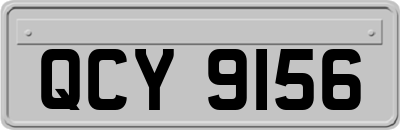 QCY 9156